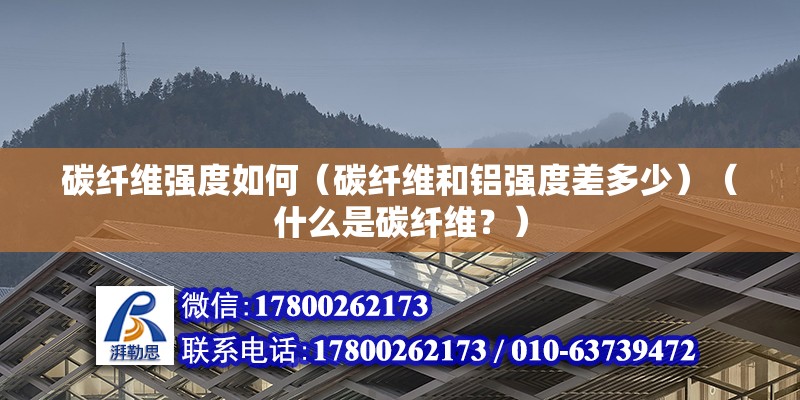 碳纤维强度如何（碳纤维和铝强度差多少）（什么是碳纤维？）

湃勒思

微信:17800262173
联系电话:17800262173 / 010-63739472